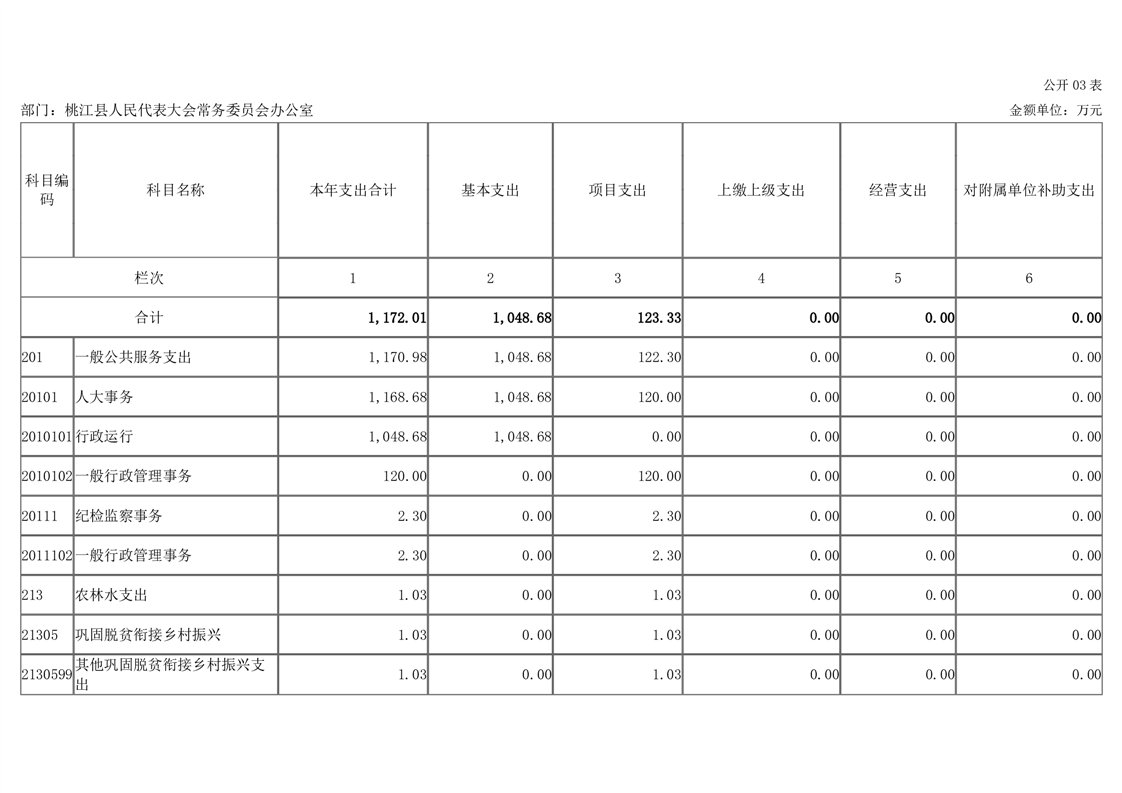 公开 03 表

部门：桃江县人民代表大会常务委员会办公室

金额单位：万元

| 科目编码 | 科目名称 | 本年支出合计 | 基本支出 | 项目支出 | 上缴上级支出 | 经营支出 | 对附属单位补助支出 |
|---|---|---|---|---|---|---|---|
| 栏次 | | 1 | 2 | 3 | 4 | 5 | 6 |
| 合计 | | 1,172.01 | 1,048.68 | 123.33 | 0.00 | 0.00 | 0.00 |
| 201 | 一般公共服务支出 | 1,170.98 | 1,048.68 | 122.30 | 0.00 | 0.00 | 0.00 |
| 20101 | 人大事务 | 1,168.68 | 1,048.68 | 120.00 | 0.00 | 0.00 | 0.00 |
| 2010101 | 行政运行 | 1,048.68 | 1,048.68 | 0.00 | 0.00 | 0.00 | 0.00 |
| 2010102 | 一般行政管理事务 | 120.00 | 0.00 | 120.00 | 0.00 | 0.00 | 0.00 |
| 20111 | 纪检监察事务 | 2.30 | 0.00 | 2.30 | 0.00 | 0.00 | 0.00 |
| 2011102 | 一般行政管理事务 | 2.30 | 0.00 | 2.30 | 0.00 | 0.00 | 0.00 |
| 213 | 农林水支出 | 1.03 | 0.00 | 1.03 | 0.00 | 0.00 | 0.00 |
| 21305 | 巩固脱贫衔接乡村振兴 | 1.03 | 0.00 | 1.03 | 0.00 | 0.00 | 0.00 |
| 2130599 | 其他巩固脱贫衔接乡村振兴支出 | 1.03 | 0.00 | 1.03 | 0.00 | 0.00 | 0.00 |